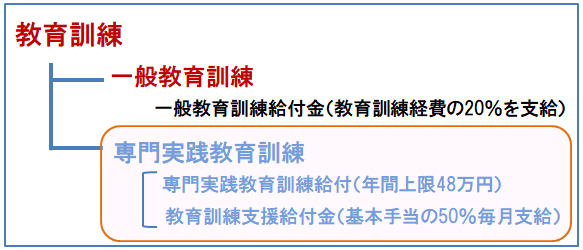 教育訓練

一般教育訓練

一般教育訓練給付金(教育訓練経費の20%を支給)

専門実践教育訓練

専門実践教育訓練給付(年間上限48万円)

教育訓練支援給付金(基本手当の50%毎月支給)